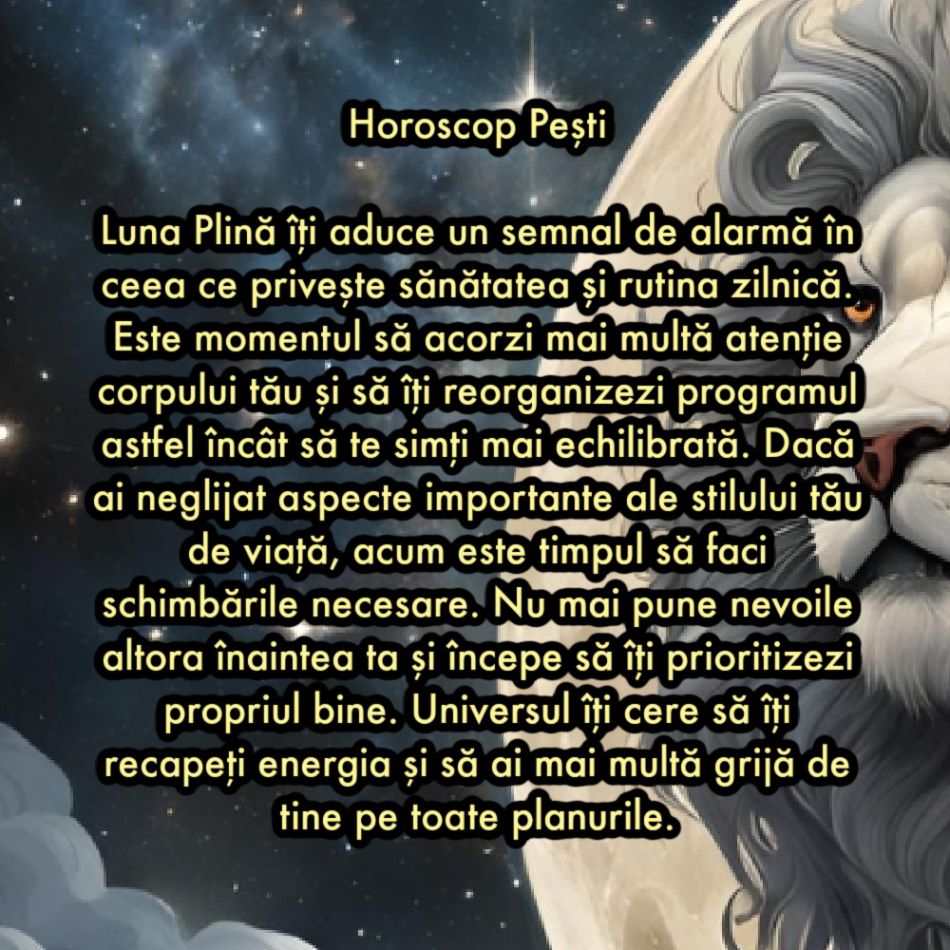 Horoscop Pești

Luna Plină îți aduce un semnal de alarmă în ceea ce privește sănătatea și rutina zilnică. Este momentul să acorzi mai multă atenție corpului tău și să îți reorganizezi programul astfel încât să te simți mai echilibrată. Dacă ai neglijat aspecte importante ale stilului tău de viață, acum este timpul să faci schimbările necesare. Nu mai pune nevoile altora înaintea ta și începe să îți prioritizezi propriul bine. Universul îți cere să îți recapeți energia și să ai mai multă grijă de tine pe toate planurile.